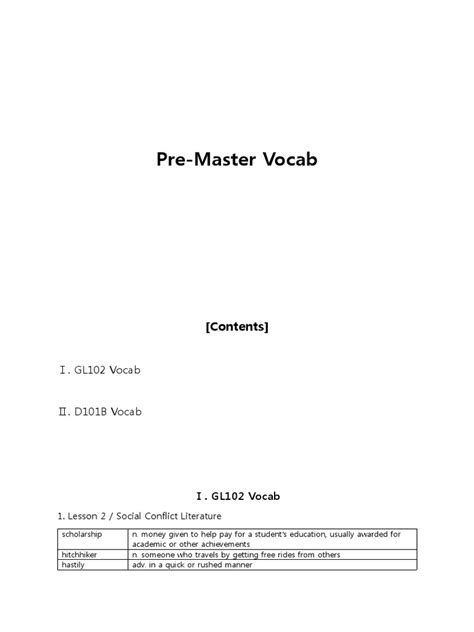 Pre-Master Vocab

[Contents]

Ⅰ. GL102 Vocab

Ⅱ. D101B Vocab

Ⅰ. GL102 Vocab

1. Lesson 2 / Social Conflict Literature

| scholarship | n. money given to help pay for a student's education, usually awarded for academic or other achievements |
|---|---|
| hitchhiker | n. someone who travels by getting free rides from others |
| hastily | adv. in a quick or rushed manner |